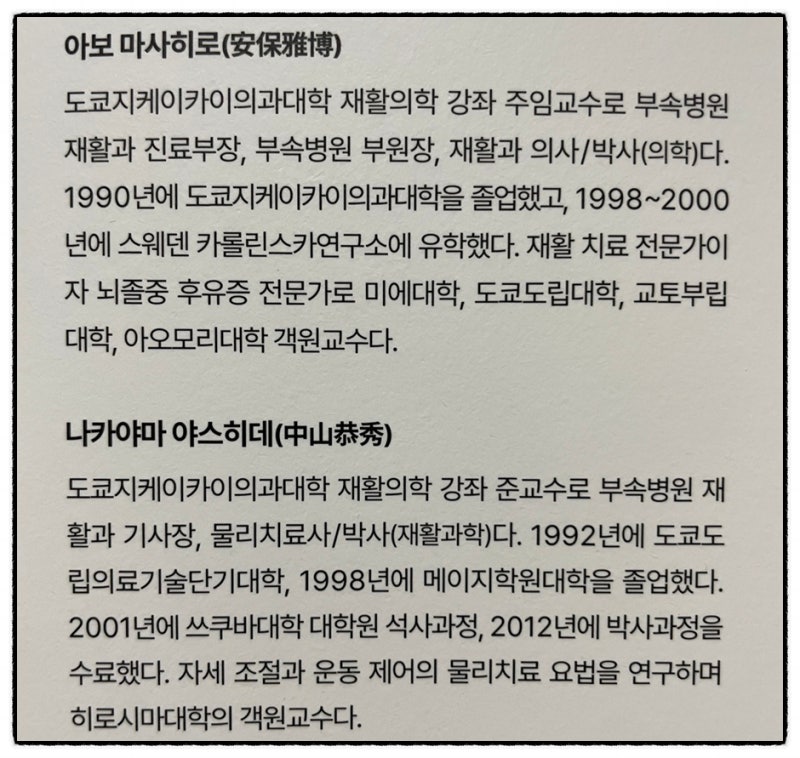 아보 마사히로(安保雅博)

도쿄지케이카이의과대학 재활의학 강좌 주임교수로 부속병원 재활과 진료부장, 부속병원 부원장, 재활과 의사/박사(의학)다. 1990년에 도쿄지케이카이의과대학을 졸업했고, 1998~2000년에 스웨덴 카롤린스카연구소에 유학했다. 재활 치료 전문가이자 뇌졸중 후유증 전문가로 미에대학, 도쿄도립대학, 교토부립대학, 아오모리대학 객원교수다.

나카야마 야스히데(中山恭秀)

도쿄지케이카이의과대학 재활의학 강좌 준교수로 부속병원 재활과 기사장, 물리치료사/박사(재활과학)다. 1992년에 도쿄도립의료기술단기대학, 1998년에 메이지학원대학을 졸업했다. 2001년에 쓰쿠바대학 대학원 석사과정, 2012년에 박사과정을 수료했다. 자세 조절과 운동 제어의 물리치료 요법을 연구하며 히로시마대학의 객원교수다.